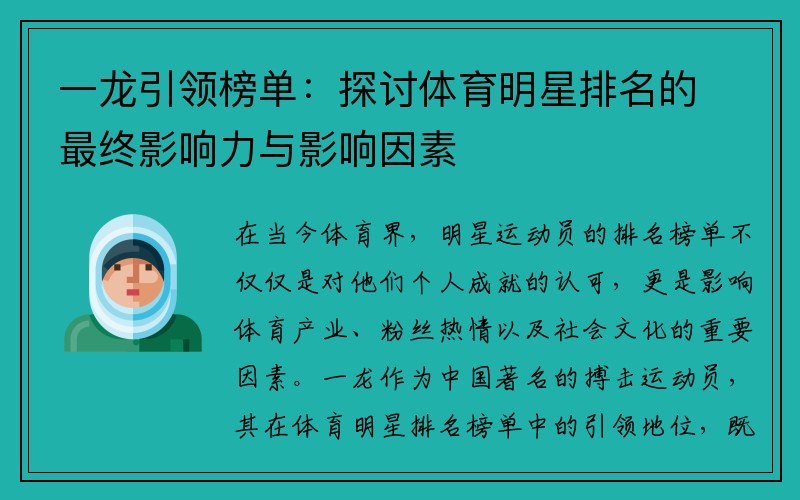 一龙引领榜单：探讨体育明星排名的最终影响力与影响因素

在当今体育界，明星运动员的排名榜单不仅仅是对他们个人成就的认可，更是影响体育产业、粉丝热情以及社会文化的重要因素。一龙作为中国著名的搏击运动员，其在体育明星排名榜单中的引领地位，既